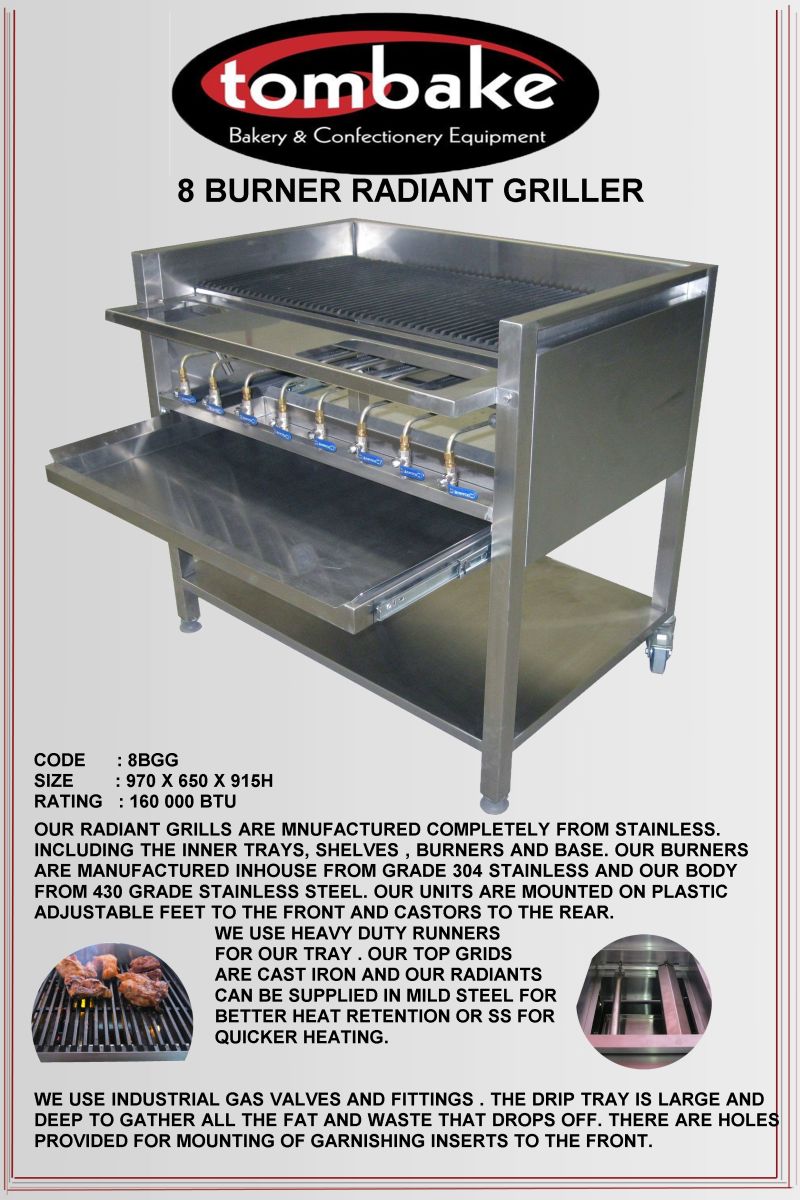 tombake
Bakery & Confectionery Equipment

8 BURNER RADIANT GRILLER

CODE : 8BGG
SIZE : 970 X 650 X 915H
RATING : 160 000 BTU

OUR RADIANT GRILLS ARE MNUFACTURED COMPLETELY FROM STAINLESS. INCLUDING THE INNER TRAYS, SHELVES , BURNERS AND BASE. OUR BURNERS ARE MANUFACTURED INHOUSE FROM GRADE 304 STAINLESS AND OUR BODY FROM 430 GRADE STAINLESS STEEL. OUR UNITS ARE MOUNTED ON PLASTIC ADJUSTABLE FEET TO THE FRONT AND CASTORS TO THE REAR.

WE USE HEAVY DUTY RUNNERS FOR OUR TRAY . OUR TOP GRIDS ARE CAST IRON AND OUR RADIANTS CAN BE SUPPLIED IN MILD STEEL FOR BETTER HEAT RETENTION OR SS FOR QUICKER HEATING.

WE USE INDUSTRIAL GAS VALVES AND FITTINGS . THE DRIP TRAY IS LARGE AND DEEP TO GATHER ALL THE FAT AND WASTE THAT DROPS OFF. THERE ARE HOLES PROVIDED FOR MOUNTING OF GARNISHING INSERTS TO THE FRONT.